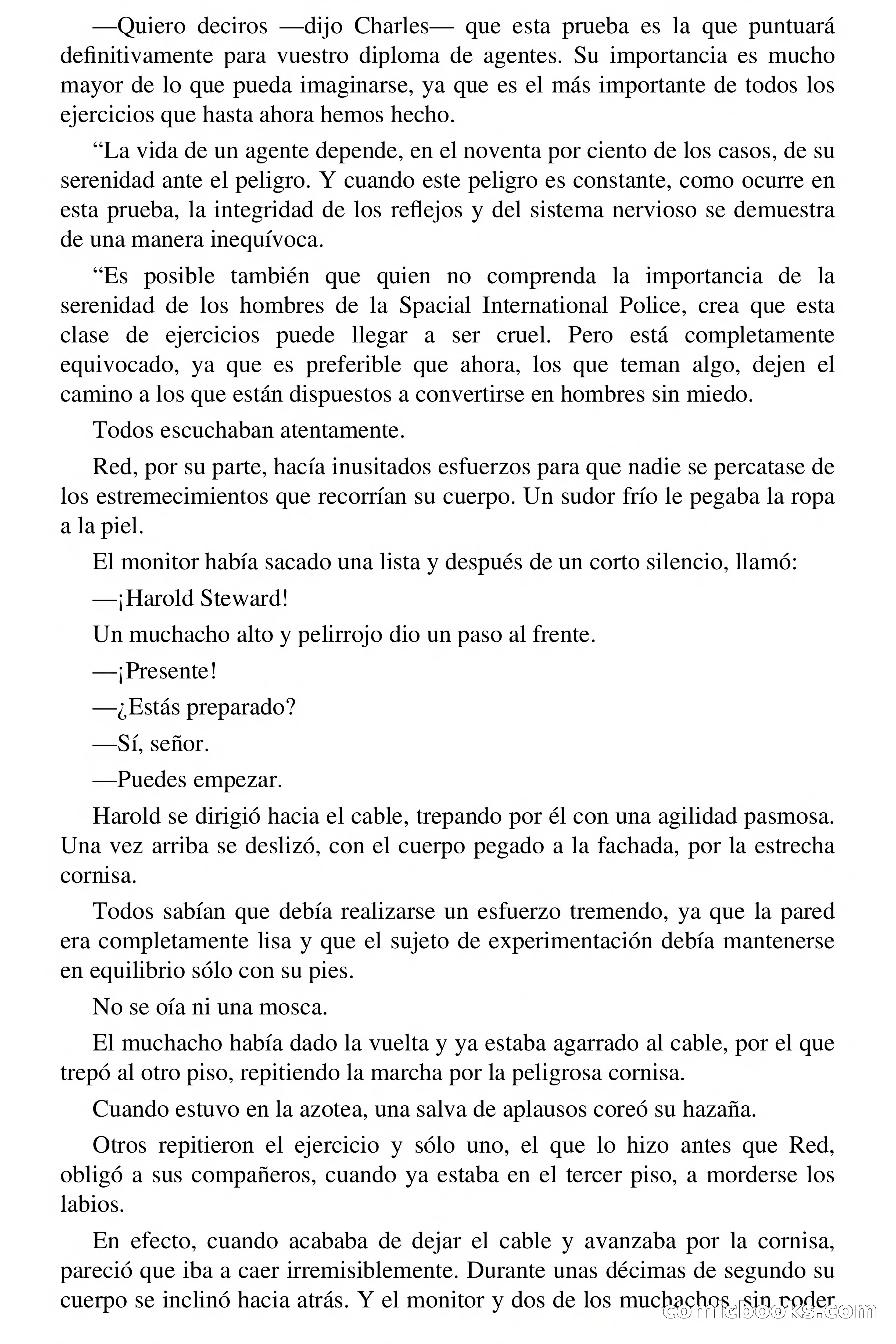 —Quiero deciros —dijo Charles— que esta prueba es la que puntuará definitivamente para vuestro diploma de agentes. Su importancia es mucho mayor de lo que pueda imaginarse, ya que es el más importante de todos los ejercicios que hasta ahora hemos hecho.

“La vida de un agente depende, en el noventa por ciento de los casos, de su serenidad ante el peligro. Y cuando este peligro es constante, como ocurre en esta prueba, la integridad de los reflejos y del sistema nervioso se demuestra de una manera inequívoca.

“Es posible también que quien no comprenda la importancia de la serenidad de los hombres de la Spacial International Police, crea que esta clase de ejercicios puede llegar a ser cruel. Pero está completamente equivocado, ya que es preferible que ahora, los que teman algo, dejen el camino a los que están dispuestos a convertirse en hombres sin miedo.

Todos escuchaban atentamente.

Red, por su parte, hacía inusitados esfuerzos para que nadie se percatase de los estremecimientos que recorrían su cuerpo. Un sudor frío le pegaba la ropa a la piel.

El monitor había sacado una lista y después de un corto silencio, llamó:

—¡Harold Steward!

Un muchacho alto y pelirrojo dio un paso al frente.

—¡Presente!

—¿Estás preparado?

—Sí, señor.

—Puedes empezar.

Harold se dirigió hacia el cable, trepando por él con una agilidad pasmosa. Una vez arriba se deslizó, con el cuerpo pegado a la fachada, por la estrecha cornisa.

Todos sabían que debía realizarse un esfuerzo tremendo, ya que la pared era completamente lisa y que el sujeto de experimentación debía mantenerse en equilibrio sólo con su pies.

No se oía ni una mosca.

El muchacho había dado la vuelta y ya estaba agarrado al cable, por el que trepó al otro piso, repitiendo la marcha por la peligrosa cornisa.

Cuando estuvo en la azotea, una salva de aplausos coreó su hazaña.

Otros repitieron el ejercicio y sólo uno, el que lo hizo antes que Red, obligó a sus compañeros, cuando ya estaba en el tercer piso, a morderse los labios.

En efecto, cuando acababa de dejar el cable y avanzaba por la cornisa, pareció que iba a caer irremisiblemente. Durante unas décimas de segundo su cuerpo se inclinó hacia atrás. Y el monitor y dos de los muchachos, sin poder

comicbooks.com